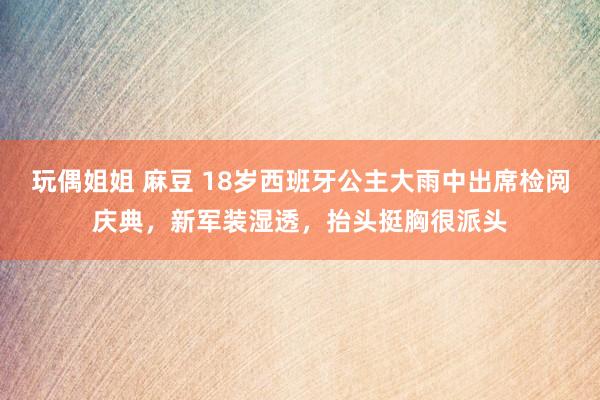 玩偶姐姐 麻豆 18岁西班牙公主大雨中出席检阅庆典，新军装湿透，抬头挺胸很派头